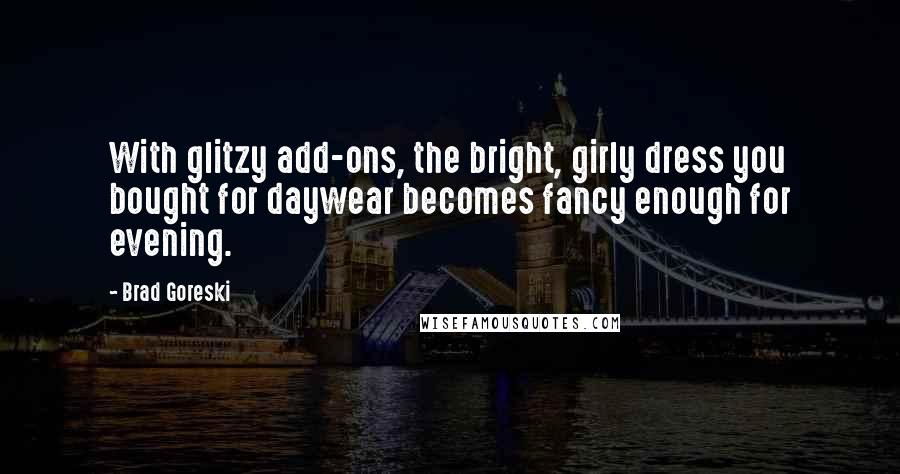 With glitzy add-ons, the bright, girly dress you bought for daywear becomes fancy enough for evening.

- Brad Goreski

WISEFAMOUSQUOTES.COM